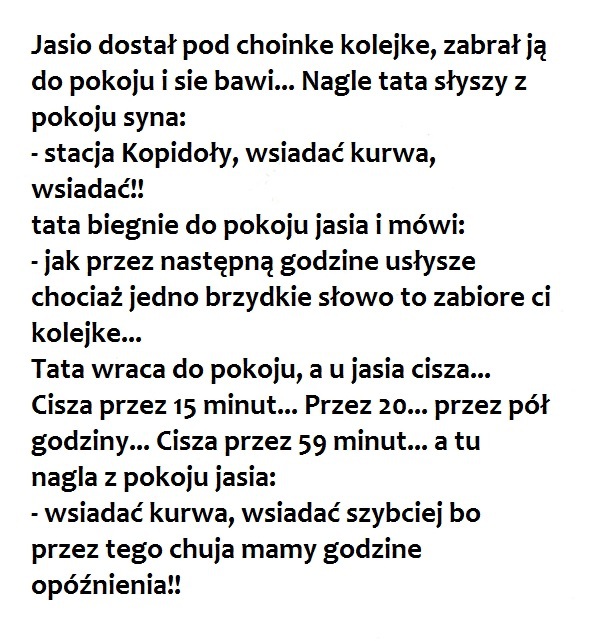 Jasio dostał pod choinke kolejke, zabrał ją do pokoju i sie bawi... Nagle tata słyszy z pokoju syna:
- stacja Kopidoły, wsiadać kurwa, wsiadać!!
tata biegnie do pokoju jasia i mówi:
- jak przez następną godzine usłysze chociaż jedno brzydkie słowo to zabiore ci kolejke...
Tata wraca do pokoju, a u jasia cisza... Cisza przez 15 minut... Przez 20... przez pół godziny... Cisza przez 59 minut... a tu nagla z pokoju jasia:
- wsiadać kurwa, wsiadać szybciej bo przez tego chuja mamy godzine opóźnienia!!